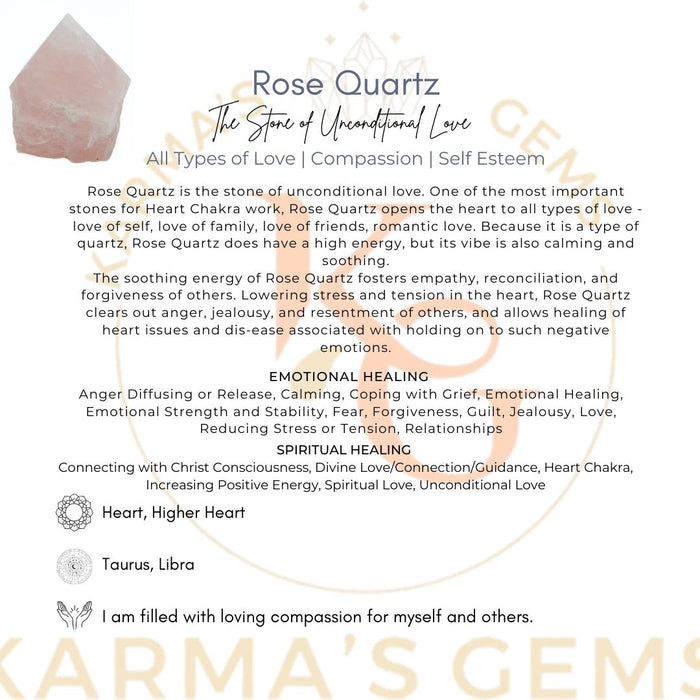 Rose Quartz

The Stone of Unconditional Love

All Types of Love | Compassion | Self Esteem

Rose Quartz is the stone of unconditional love. One of the most important stones for Heart Chakra work, Rose Quartz opens the heart to all types of love - love of self, love of family, love of friends, romantic love. Because it is a type of quartz, Rose Quartz does have a high energy, but its vibe is also calming and soothing.
The soothing energy of Rose Quartz fosters empathy, reconciliation, and forgiveness of others. Lowering stress and tension in the heart, Rose Quartz clears out anger, jealousy, and resentment of others, and allows healing of heart issues and dis-ease associated with holding on to such negative emotions.

EMOTIONAL HEALING
Anger Diffusing or Release, Calming, Coping with Grief, Emotional Healing, Emotional Strength and Stability, Fear, Forgiveness, Guilt, Jealousy, Love, Reducing Stress or Tension, Relationships

SPIRITUAL HEALING
Connecting with Christ Consciousness, Divine Love/Connection/Guidance, Heart Chakra, Increasing Positive Energy, Spiritual Love, Unconditional Love

Heart, Higher Heart

Taurus, Libra

I am filled with loving compassion for myself and others.

KARMA'S GEMS